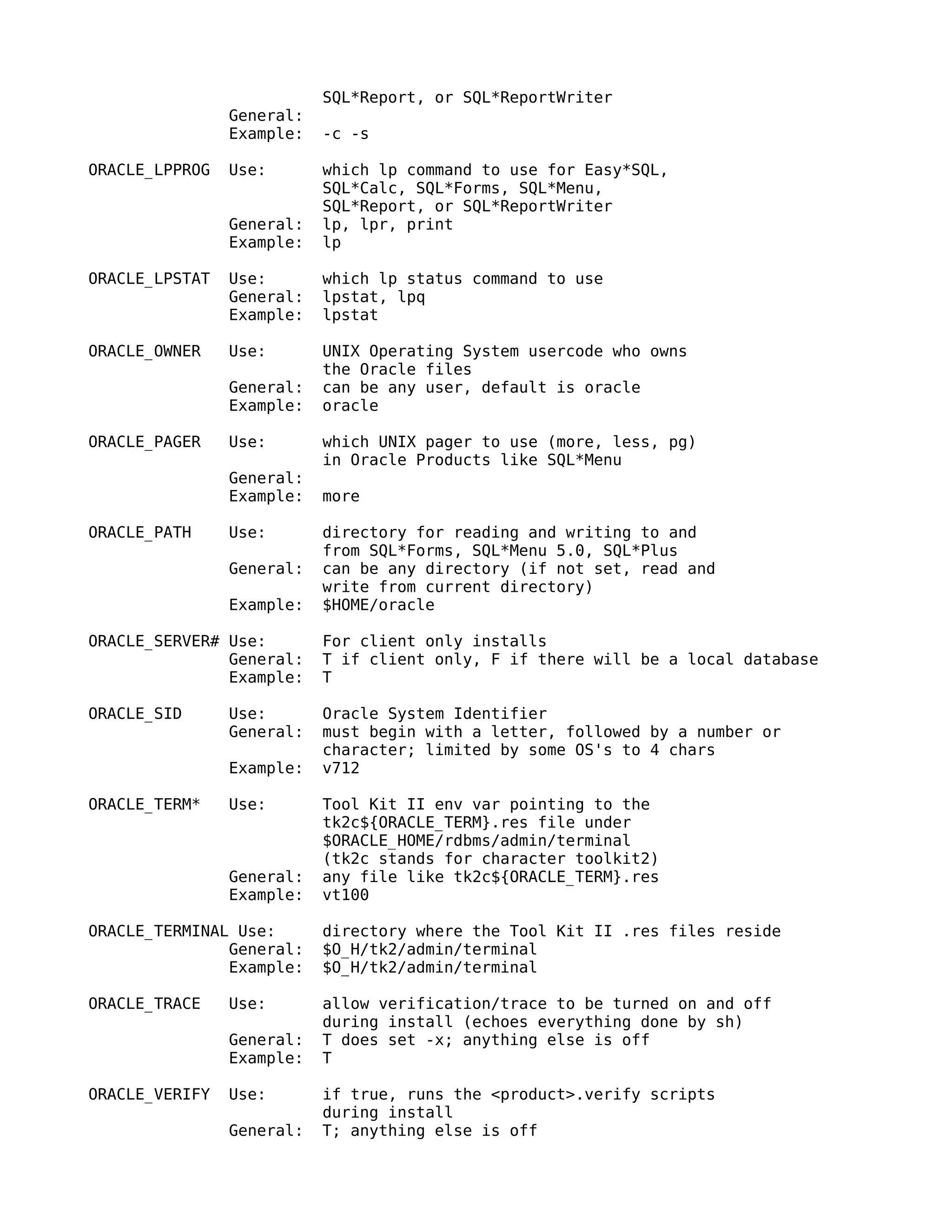 SQL*Report, or SQL*ReportWriter
General:
Example: -c -s

ORACLE_LPPROG Use: which lp command to use for Easy*SQL, SQL*Calc, SQL*Forms, SQL*Menu, SQL*Report, or SQL*ReportWriter
General: lp, lpr, print
Example: lp

ORACLE_LPSTAT Use: which lp status command to use
General: lpstat, lpq
Example: lpstat

ORACLE_OWNER Use: UNIX Operating System usercode who owns the Oracle files
General: can be any user, default is oracle
Example: oracle

ORACLE_PAGER Use: which UNIX pager to use (more, less, pg) in Oracle Products like SQL*Menu
General:
Example: more

ORACLE_PATH Use: directory for reading and writing to and from SQL*Forms, SQL*Menu 5.0, SQL*Plus
General: can be any directory (if not set, read and write from current directory)
Example: $HOME/oracle

ORACLE_SERVER# Use: For client only installs
General: T if client only, F if there will be a local database
Example: T

ORACLE_SID Use: Oracle System Identifier
General: must begin with a letter, followed by a number or character; limited by some OS's to 4 chars
Example: v712

ORACLE_TERM* Use: Tool Kit II env var pointing to the tk2c${ORACLE_TERM}.res file under $ORACLE_HOME/rdbms/admin/terminal (tk2c stands for character toolkit2)
General: any file like tk2c${ORACLE_TERM}.res
Example: vt100

ORACLE_TERMINAL Use: directory where the Tool Kit II .res files reside
General: $O_H/tk2/admin/terminal
Example: $O_H/tk2/admin/terminal

ORACLE_TRACE Use: allow verification/trace to be turned on and off during install (echoes everything done by sh)
General: T does set -x; anything else is off
Example: T

ORACLE_VERIFY Use: if true, runs the <product>.verify scripts during install
General: T; anything else is off